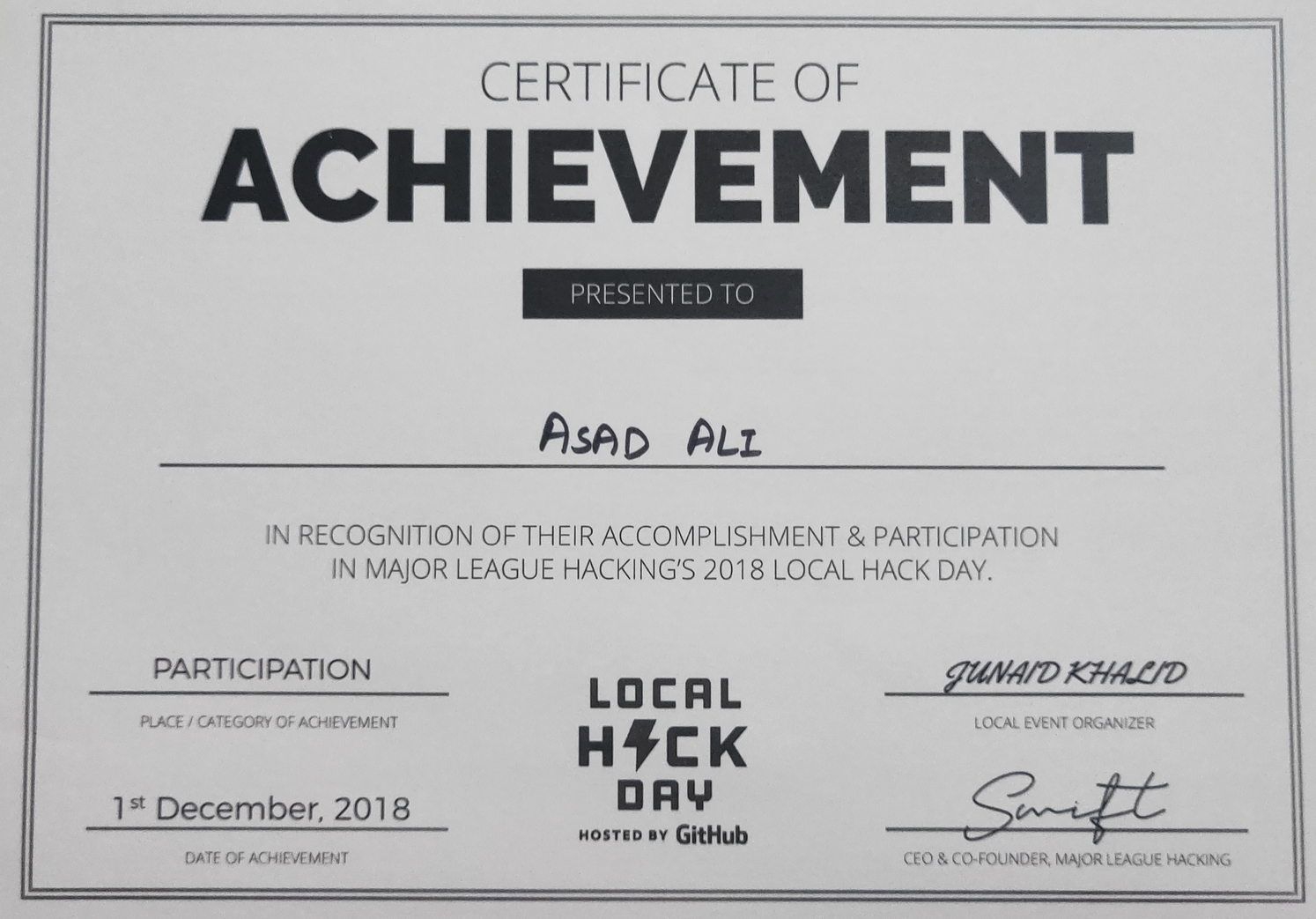 CERTIFICATE OF
ACHIEVEMENT

PRESENTED TO

ASAD ALI

IN RECOGNITION OF THEIR ACCOMPLISHMENT & PARTICIPATION IN MAJOR LEAGUE HACKING'S 2018 LOCAL HACK DAY.

PARTICIPATION
PLACE / CATEGORY OF ACHIEVEMENT

1st December, 2018
DATE OF ACHIEVEMENT

LOCAL
HACK
DAY
HOSTED BY GitHub

JUNAID KHALID
LOCAL EVENT ORGANIZER

Swift
CEO & CO-FOUNDER, MAJOR LEAGUE HACKING